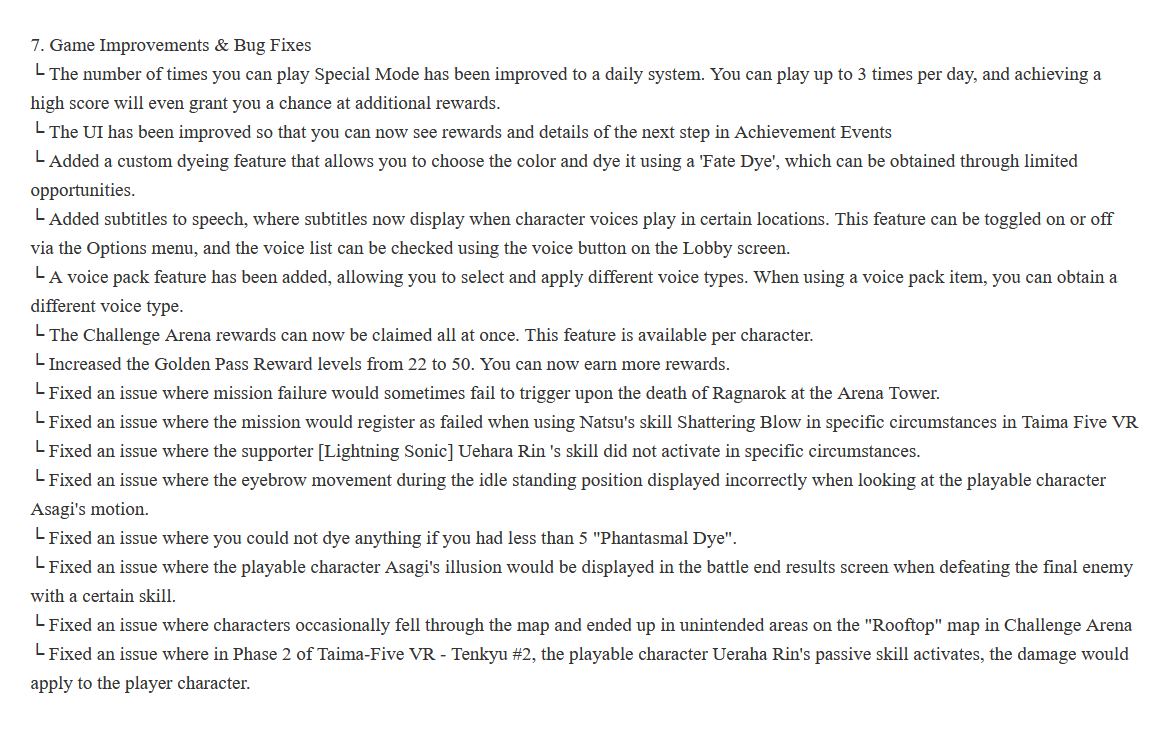 7. Game Improvements & Bug Fixes
└ The number of times you can play Special Mode has been improved to a daily system. You can play up to 3 times per day, and achieving a high score will even grant you a chance at additional rewards.
└ The UI has been improved so that you can now see rewards and details of the next step in Achievement Events
└ Added a custom dyeing feature that allows you to choose the color and dye it using a 'Fate Dye', which can be obtained through limited opportunities.
└ Added subtitles to speech, where subtitles now display when character voices play in certain locations. This feature can be toggled on or off via the Options menu, and the voice list can be checked using the voice button on the Lobby screen.
└ A voice pack feature has been added, allowing you to select and apply different voice types. When using a voice pack item, you can obtain a different voice type.
└ The Challenge Arena rewards can now be claimed all at once. This feature is available per character.
└ Increased the Golden Pass Reward levels from 22 to 50. You can now earn more rewards.
└ Fixed an issue where mission failure would sometimes fail to trigger upon the death of Ragnarok at the Arena Tower.
└ Fixed an issue where the mission would register as failed when using Natsu's skill Shattering Blow in specific circumstances in Taima Five VR
└ Fixed an issue where the supporter [Lightning Sonic] Uehara Rin 's skill did not activate in specific circumstances.
└ Fixed an issue where the eyebrow movement during the idle standing position displayed incorrectly when looking at the playable character Asagi's motion.
└ Fixed an issue where you could not dye anything if you had less than 5 "Phantasmal Dye".
└ Fixed an issue where the playable character Asagi's illusion would be displayed in the battle end results screen when defeating the final enemy with a certain skill.
└ Fixed an issue where characters occasionally fell through the map and ended up in unintended areas on the "Rooftop" map in Challenge Arena
└ Fixed an issue where in Phase 2 of Taima-Five VR - Tenkyu #2, the playable character Ueraha Rin's passive skill activates, the damage would apply to the player character.